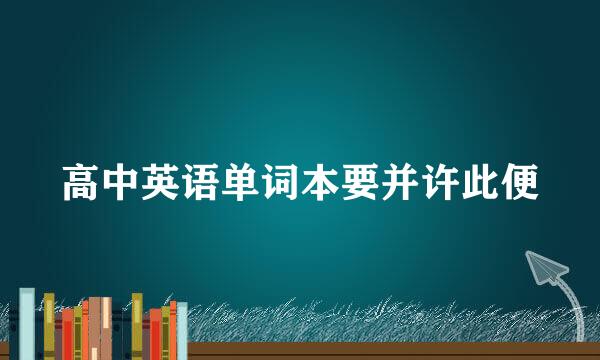 高中英语单词本要并许此便